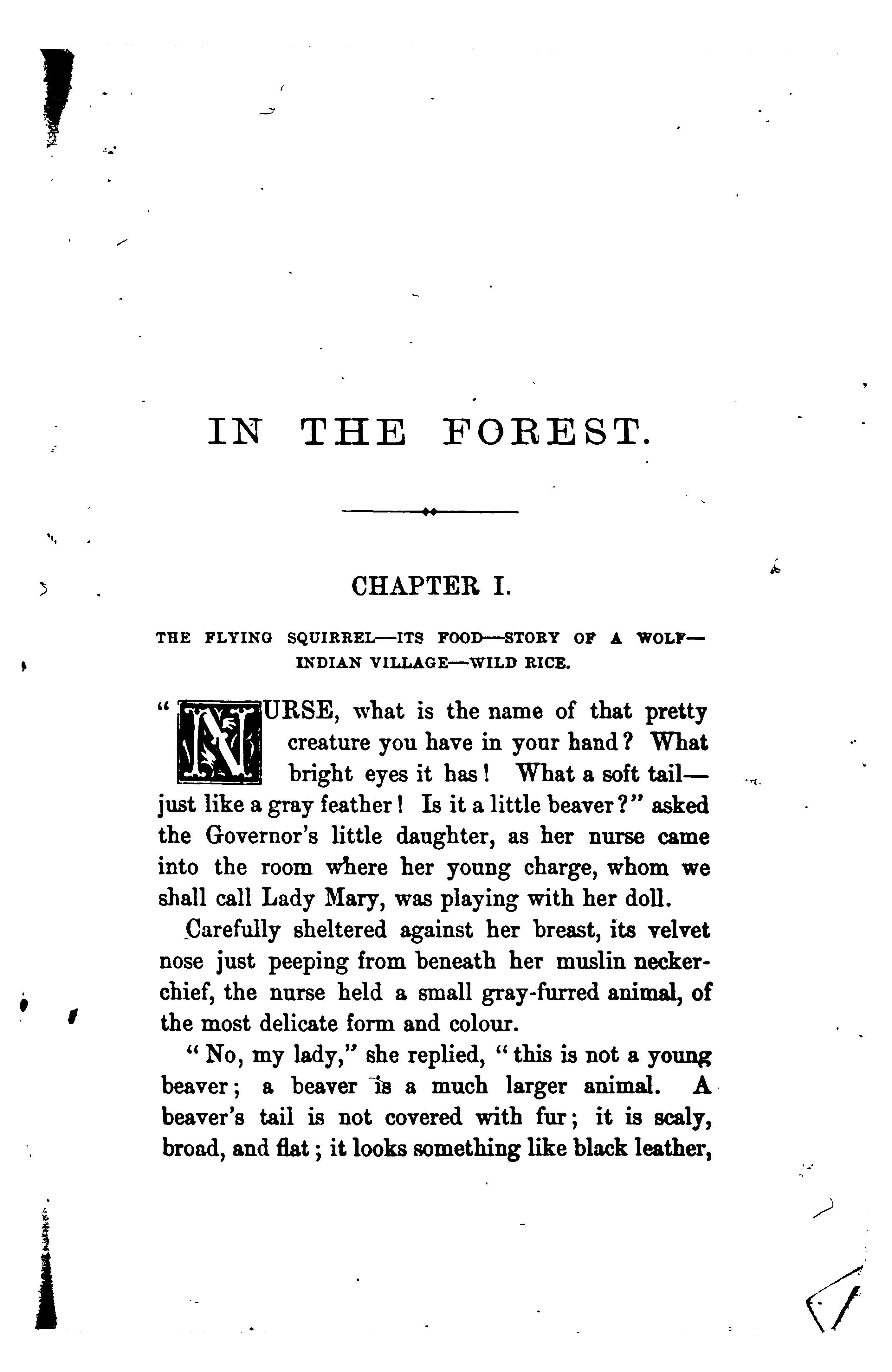 IN THE FOREST.

CHAPTER I.

THE FLYING SQUIRREL—ITS FOOD—STORY OF A WOLF—INDIAN VILLAGE—WILD RICE.

"NURSE, what is the name of that pretty creature you have in your hand? What bright eyes it has! What a soft tail—just like a gray feather! Is it a little beaver?" asked the Governor's little daughter, as her nurse came into the room where her young charge, whom we shall call Lady Mary, was playing with her doll.

Carefully sheltered against her breast, its velvet nose just peeping from beneath her muslin neckerchief, the nurse held a small gray-furred animal, of the most delicate form and colour.

"No, my lady," she replied, "this is not a young beaver; a beaver is a much larger animal. A beaver's tail is not covered with fur; it is scaly, broad, and flat; it looks something like black leather,